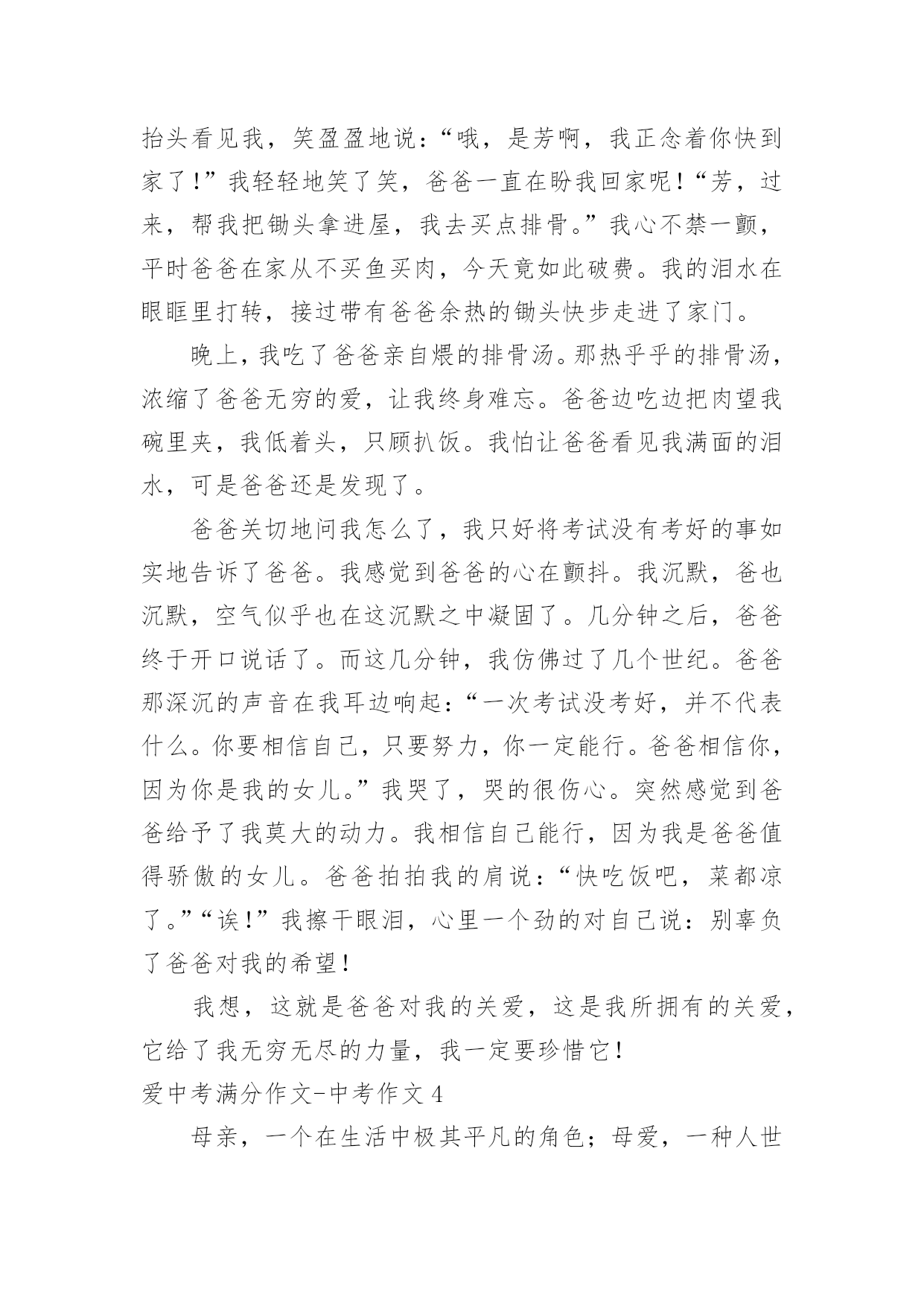 抬头看见我，笑盈盈地说：“哦，是芳啊，我正念着你快到家了！”我轻轻地笑了笑，爸爸一直在盼我回家呢！“芳，过来，帮我把锄头拿进屋，我去买点排骨。”我心不禁一颤，平时爸爸在家从不买鱼买肉，今天竟如此破费。我的泪水在眼眶里打转，接过带有爸爸余热的锄头快步走进了家门。

晚上，我吃了爸爸亲自煨的排骨汤。那热乎乎的排骨汤，浓缩了爸爸无穷的爱，让我终身难忘。爸爸边吃边把肉望我碗里夹，我低着头，只顾扒饭。我怕让爸爸看见我满面的泪水，可是爸爸还是发现了。

爸爸关切地问我怎么了，我只好将考试没有考好的事如实地告诉了爸爸。我感觉到爸爸的心在颤抖。我沉默，爸也沉默，空气似乎也在这沉默之中凝固了。几分钟之后，爸爸终于开口说话了。而这几分钟，我仿佛过了几个世纪。爸爸那深沉的声音在我耳边响起：“一次考试没考好，并不代表什么。你要相信自己，只要努力，你一定能行。爸爸相信你，因为你是我的女儿。”我哭了，哭的很伤心。突然感觉到爸爸给予了我莫大的动力。我相信自己能行，因为我是爸爸值得骄傲的女儿。爸爸拍拍我的肩说：“快吃饭吧，菜都凉了。”“诶！”我擦干眼泪，心里一个劲的对自己说：别辜负了爸爸对我的希望！

我想，这就是爸爸对我的关爱，这是我所拥有的关爱，它给了我无穷无尽的力量，我一定要珍惜它！

爱中考满分作文-中考作文 4

母亲，一个在生活中极其平凡的角色；母爱，一种人世